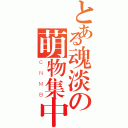 とある魂淡の萌物集中

CNMB